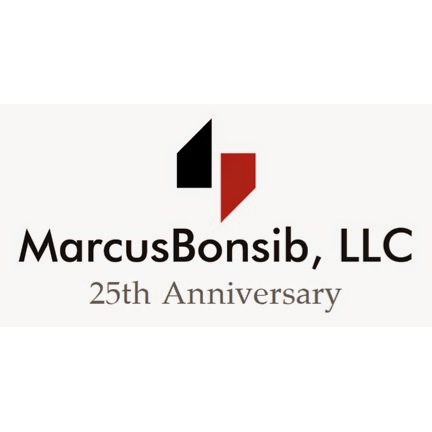 MarcusBonsib, LLC
25th Anniversary